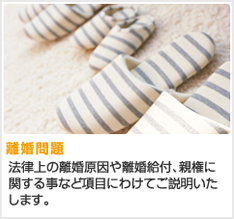 離婚問題

法律上の離婚原因や離婚給付、親権に関する事など項目にわけてご説明いたします。